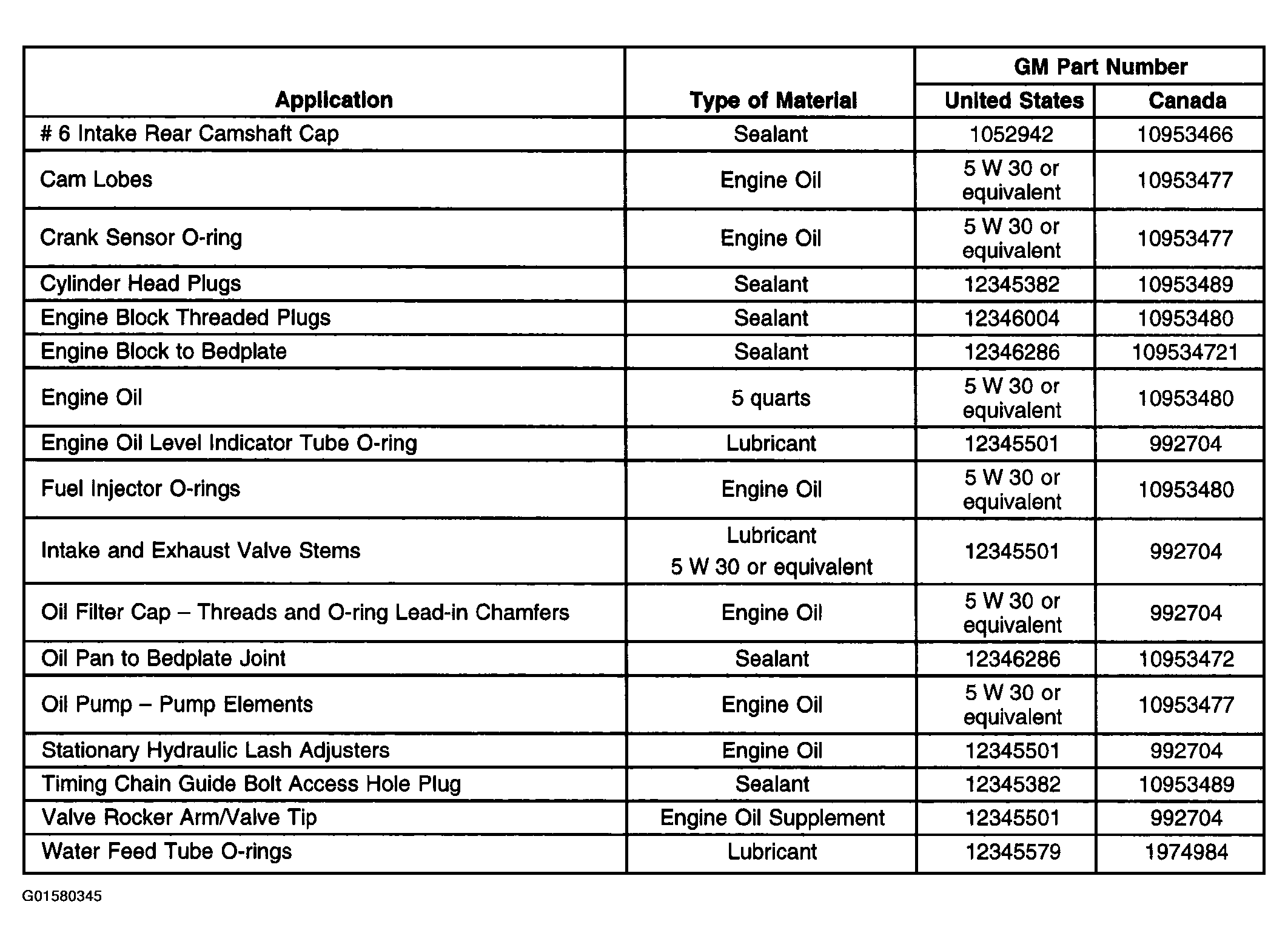 | Application | Type of Material | GM Part Number United States | GM Part Number Canada |
|---|---|---|---|
| # 6 Intake Rear Camshaft Cap | Sealant | 1052942 | 10953466 |
| Cam Lobes | Engine Oil | 5 W 30 or equivalent | 10953477 |
| Crank Sensor O-ring | Engine Oil | 5 W 30 or equivalent | 10953477 |
| Cylinder Head Plugs | Sealant | 12345382 | 10953489 |
| Engine Block Threaded Plugs | Sealant | 12346004 | 10953480 |
| Engine Block to Bedplate | Sealant | 12346286 | 109534721 |
| Engine Oil | 5 quarts | 5 W 30 or equivalent | 10953480 |
| Engine Oil Level Indicator Tube O-ring | Lubricant | 12345501 | 992704 |
| Fuel Injector O-rings | Engine Oil | 5 W 30 or equivalent | 10953480 |
| Intake and Exhaust Valve Stems | Lubricant 5 W 30 or equivalent | 12345501 | 992704 |
| Oil Filter Cap – Threads and O-ring Lead-in Chamfers | Engine Oil | 5 W 30 or equivalent | 992704 |
| Oil Pan to Bedplate Joint | Sealant | 12346286 | 10953472 |
| Oil Pump – Pump Elements | Engine Oil | 5 W 30 or equivalent | 10953477 |
| Stationary Hydraulic Lash Adjusters | Engine Oil | 12345501 | 992704 |
| Timing Chain Guide Bolt Access Hole Plug | Sealant | 12345382 | 10953489 |
| Valve Rocker Arm/Valve Tip | Engine Oil Supplement | 12345501 | 992704 |
| Water Feed Tube O-rings | Lubricant | 12345579 | 1974984 |

G01580345